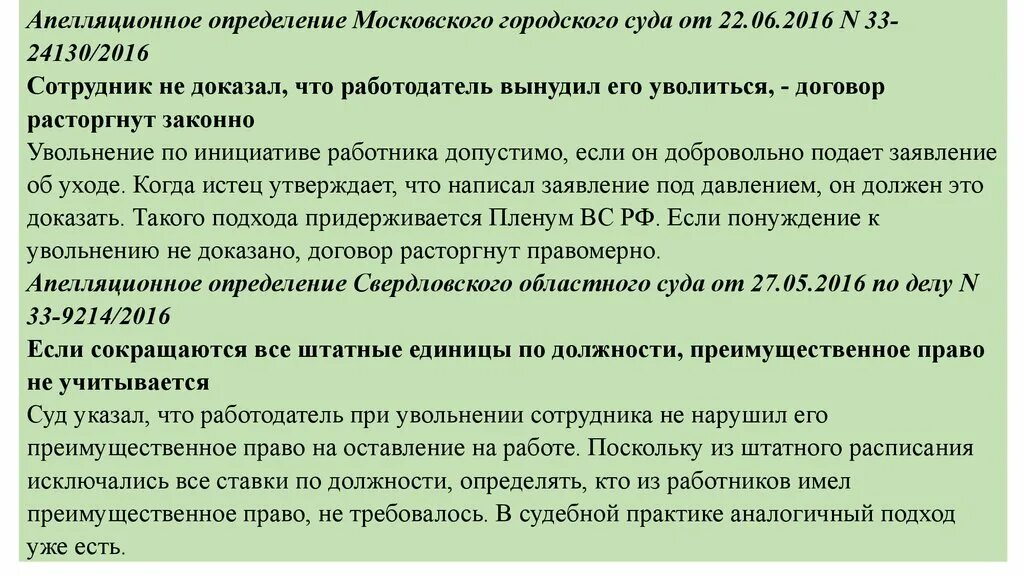 Апелляционное определение Московского городского суда от 22.06.2016 N 33-24130/2016

Сотрудник не доказал, что работодатель вынудил его уволиться, - договор расторгнут законно

Увольнение по инициативе работника допустимо, если он добровольно подает заявление об уходе. Когда истец утверждает, что написал заявление под давлением, он должен это доказать. Такого подхода придерживается Пленум ВС РФ. Если понуждение к увольнению не доказано, договор расторгнут правомерно.

Апелляционное определение Свердловского областного суда от 27.05.2016 по делу N 33-9214/2016

Если сокращаются все штатные единицы по должности, преимущественное право не учитывается

Суд указал, что работодатель при увольнении сотрудника не нарушил его преимущественное право на оставление на работе. Поскольку из штатного расписания исключались все ставки по должности, определять, кто из работников имел преимущественное право, не требовалось. В судебной практике аналогичный подход уже есть.